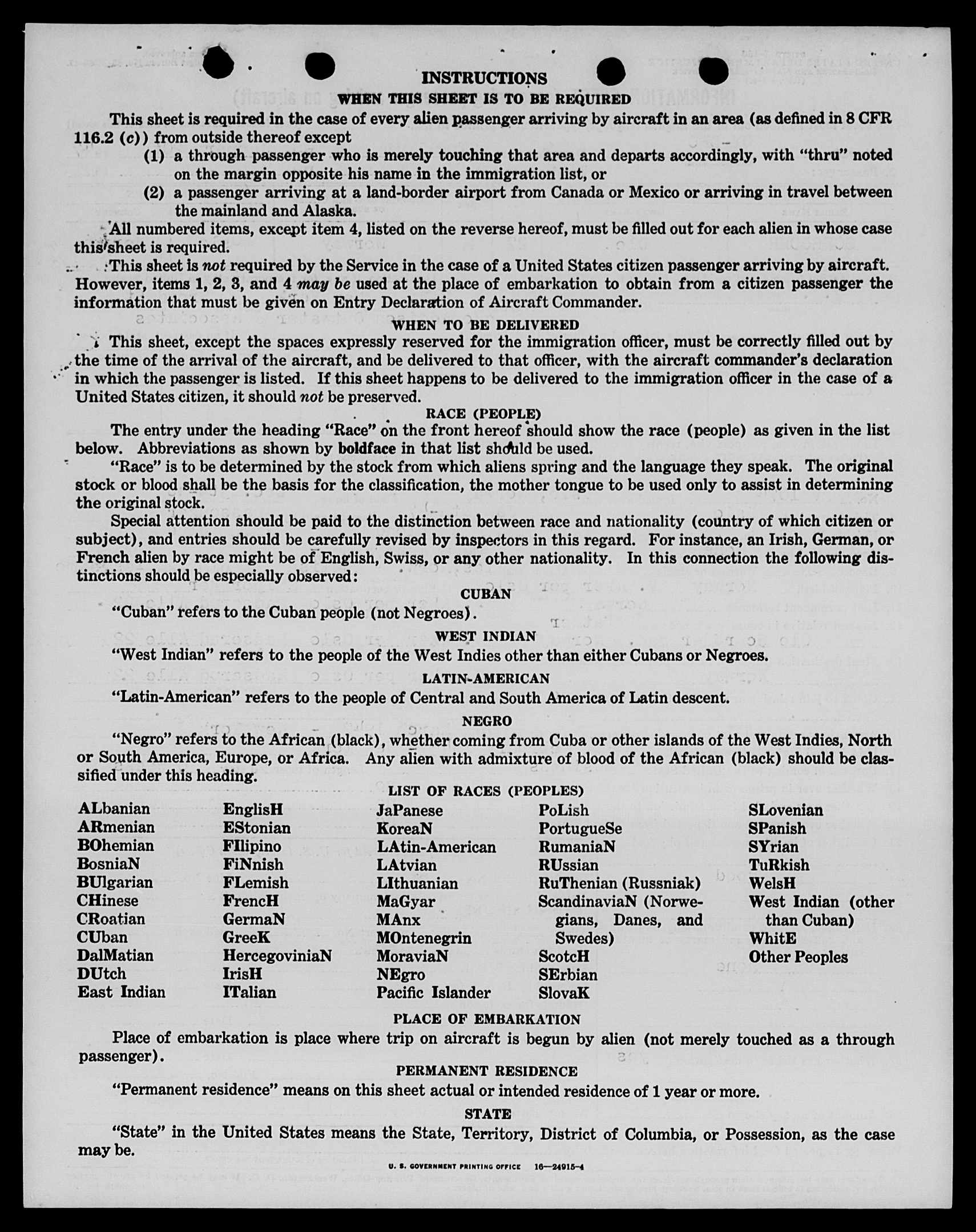 INSTRUCTIONS

WHEN THIS SHEET IS TO BE REQUIRED

This sheet is required in the case of every alien passenger arriving by aircraft in an area (as defined in 8 CFR 116.2 (c)) from outside thereof except

(1) a through passenger who is merely touching that area and departs accordingly, with "thru" noted on the margin opposite his name in the immigration list, or

(2) a passenger arriving at a land-border airport from Canada or Mexico or arriving in travel between the mainland and Alaska.

All numbered items, except item 4, listed on the reverse hereof, must be filled out for each alien in whose case this sheet is required.

This sheet is not required by the Service in the case of a United States citizen passenger arriving by aircraft. However, items 1, 2, 3, and 4 may be used at the place of embarkation to obtain from a citizen passenger the information that must be given on Entry Declaration of Aircraft Commander.

WHEN TO BE DELIVERED

This sheet, except the spaces expressly reserved for the immigration officer, must be correctly filled out by the time of the arrival of the aircraft, and be delivered to that officer, with the aircraft commander's declaration in which the passenger is listed. If this sheet happens to be delivered to the immigration officer in the case of a United States citizen, it should not be preserved.

RACE (PEOPLE)

The entry under the heading "Race" on the front hereof should show the race (people) as given in the list below. Abbreviations as shown by boldface in that list should be used.

"Race" is to be determined by the stock from which aliens spring and the language they speak. The original stock or blood shall be the basis for the classification, the mother tongue to be used only to assist in determining the original stock.

Special attention should be paid to the distinction between race and nationality (country of which citizen or subject), and entries should be carefully revised by inspectors in this regard. For instance, an Irish, German, or French alien by race might be of English, Swiss, or any other nationality. In this connection the following distinctions should be especially observed:

CUBAN

"Cuban" refers to the Cuban people (not Negroes).

WEST INDIAN

"West Indian" refers to the people of the West Indies other than either Cubans or Negroes.

LATIN-AMERICAN

"Latin-American" refers to the people of Central and South America of Latin descent.

NEGRO

"Negro" refers to the African (black), whether coming from Cuba or other islands of the West Indies, North or South America, Europe, or Africa. Any alien with admixture of blood of the African (black) should be classified under this heading.

LIST OF RACES (PEOPLES)

ALbanian
ARmenian
BOhemian
BosniaN
BUlgarian
CHinese
CRoatian
CUban
DalMatian
DUtch
East Indian

EnglisH
EStonian
FIlipino
FiNnish
FLemish
FrencH
GermaN
GreeK
HercegoviniaN
IrisH
ITalian

JaPanese
KoreaN
LAtin-American
LAtvian
LIthuanian
MaGyar
MAnx
MOntenegrin
MoraviaN
NEgro
Pacific Islander

PoLish
PortugueSe
RumaniaN
RUssian
RuThenian (Russniak)
ScandinaviaN (Norwegians, Danes, and Swedes)
ScotcH
SErbian
SlovaK

SLovenian
SPanish
SYrian
TuRkish
WelsH
West Indian (other than Cuban)
WhitE
Other Peoples

PLACE OF EMBARKATION

Place of embarkation is place where trip on aircraft is begun by alien (not merely touched as a through passenger).

PERMANENT RESIDENCE

"Permanent residence" means on this sheet actual or intended residence of 1 year or more.

STATE

"State" in the United States means the State, Territory, District of Columbia, or Possession, as the case may be.

U. S. GOVERNMENT PRINTING OFFICE 16—24915-4